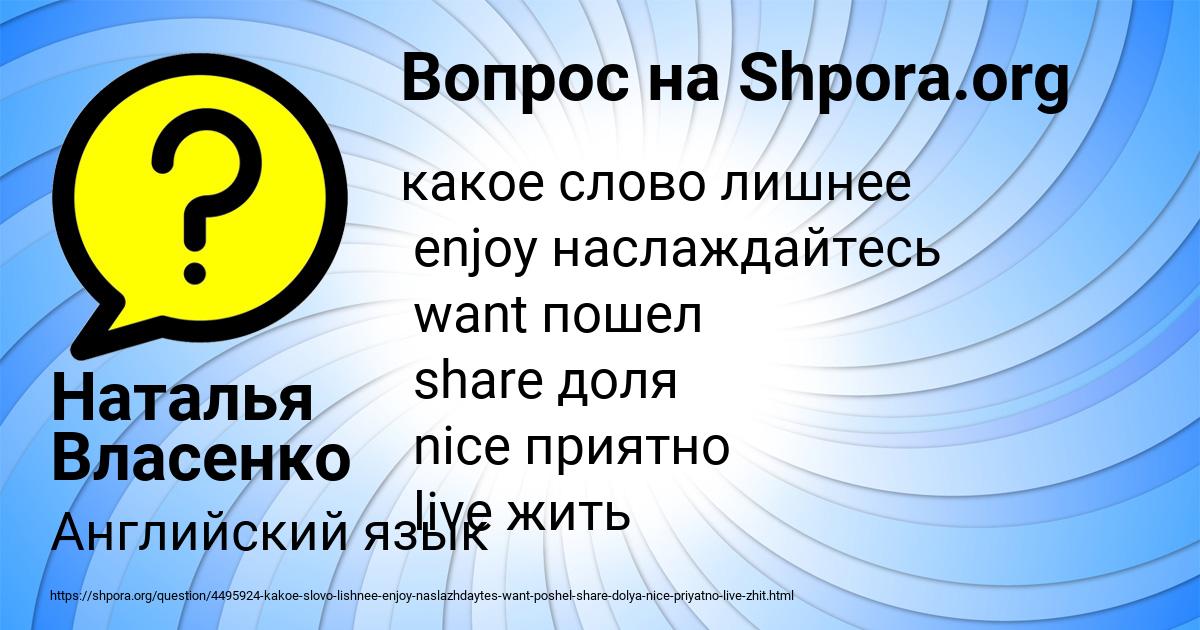 Вопрос на Shpora.org

какое слово лишнее
enjoy наслаждайтесь
want пошел
share доля
nice приятно
live жить

Наталья Власенко

Английский язык

https://shpora.org/question/4495924-kakoe-slovo-lishnee-enjoy-naslazhdaytes-want-poshel-share-dolya-nice-priyatno-live-zhit.html